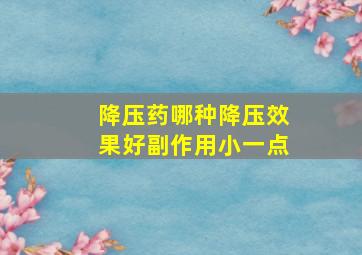 降压药哪种降压效果好副作用小一点